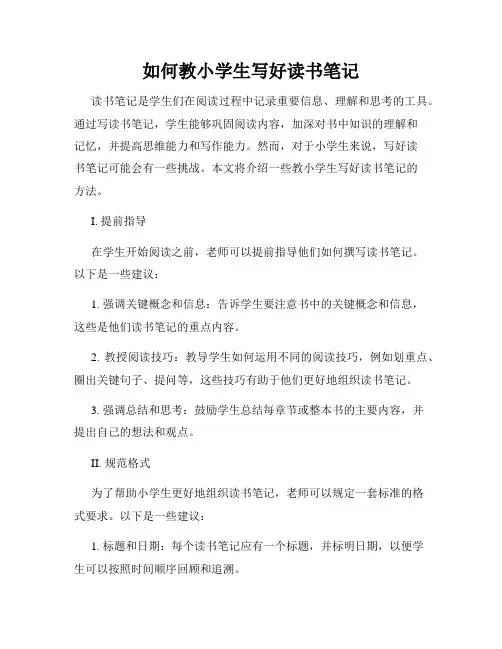 如何教小学生写好读书笔记

读书笔记是学生们在阅读过程中记录重要信息、理解和思考的工具。通过写读书笔记，学生能够巩固阅读内容，加深对书中知识的理解和记忆，并提高思维能力和写作能力。然而，对于小学生来说，写好读书笔记可能会有一些挑战。本文将介绍一些教小学生写好读书笔记的方法。

I. 提前指导

在学生开始阅读之前，老师可以提前指导他们如何撰写读书笔记。以下是一些建议：

1. 强调关键概念和信息：告诉学生要注意书中的关键概念和信息，这些是他们读书笔记的重点内容。

2. 教授阅读技巧：教导学生如何运用不同的阅读技巧，例如划重点、圈出关键句子、提问等，这些技巧有助于他们更好地组织读书笔记。

3. 强调总结和思考：鼓励学生总结每章节或整本书的主要内容，并提出自己的想法和观点。

II. 规范格式

为了帮助小学生更好地组织读书笔记，老师可以规定一套标准的格式要求。以下是一些建议：

1. 标题和日期：每个读书笔记应有一个标题，并标明日期，以便学生可以按照时间顺序回顾和追溯。